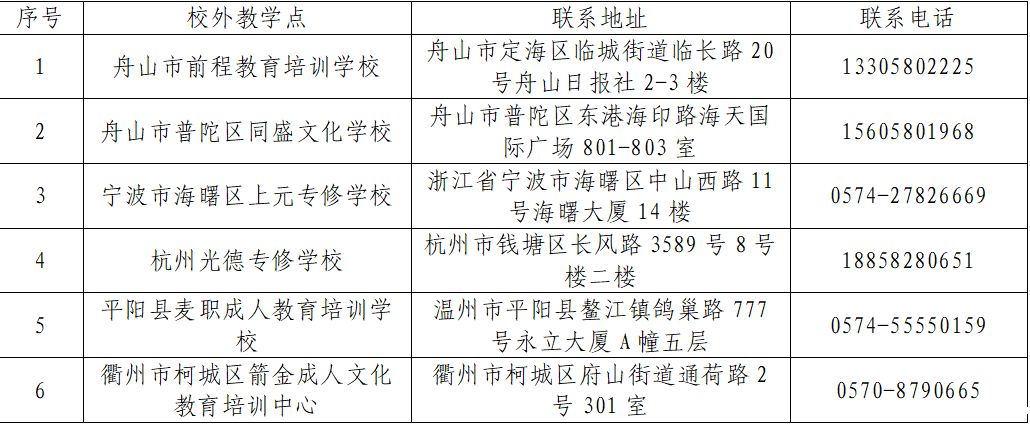 | 序号 | 校外教学点 | 联系地址 | 联系电话 |
|---|---|---|---|
| 1 | 舟山市前程教育培训学校 | 舟山市定海区临城街道临长路20号舟山日报社2-3楼 | 13305802225 |
| 2 | 舟山市普陀区同盛文化学校 | 舟山市普陀区东港海印路海天国际广场801-803室 | 15605801968 |
| 3 | 宁波市海曙区上元专修学校 | 浙江省宁波市海曙区中山西路11号海曙大厦14楼 | 0574-27826669 |
| 4 | 杭州光德专修学校 | 杭州市钱塘区长风路3589号8号楼二楼 | 18858280651 |
| 5 | 平阳县麦职成人教育培训学校 | 温州市平阳县鳌江镇鸽巢路777号永立大厦A幢五层 | 0574-55550159 |
| 6 | 衢州市柯城区箭金成人文化教育培训中心 | 衢州市柯城区府山街道通荷路2号301室 | 0570-8790665 |